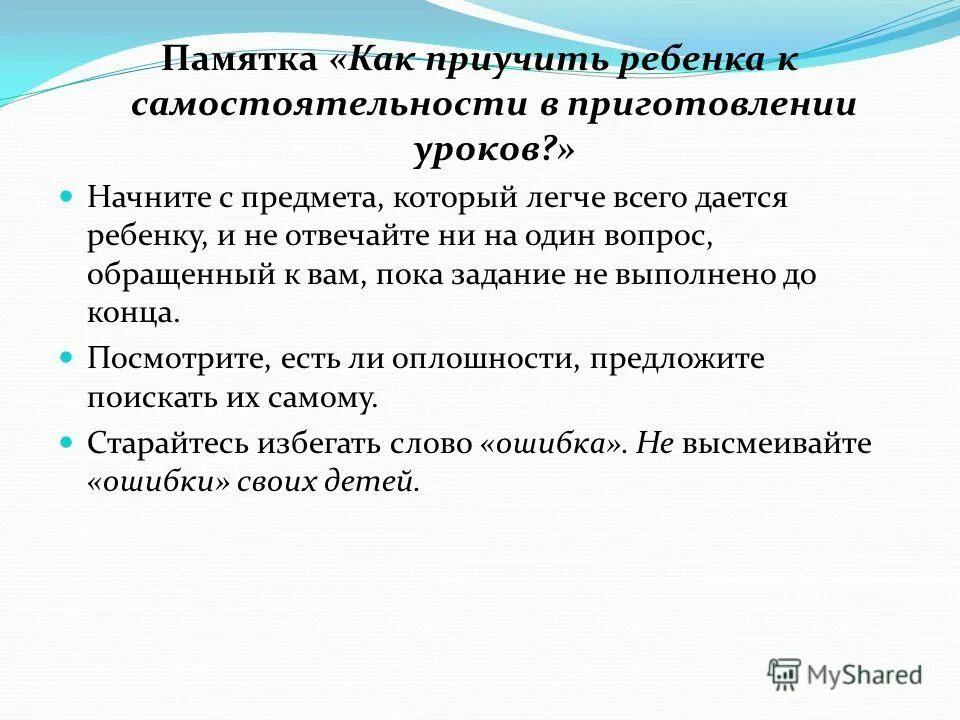 Памятка «Как приучить ребенка к самостоятельности в приготовлении уроков?»

Начните с предмета, который легче всего дается ребенку, и не отвечайте ни на один вопрос, обращенный к вам, пока задание не выполнено до конца.

Посмотрите, есть ли оплошности, предложите поискать их самому.

Старайтесь избегать слово «ошибка». Не высмеивайте «ошибки» своих детей.

MyShared